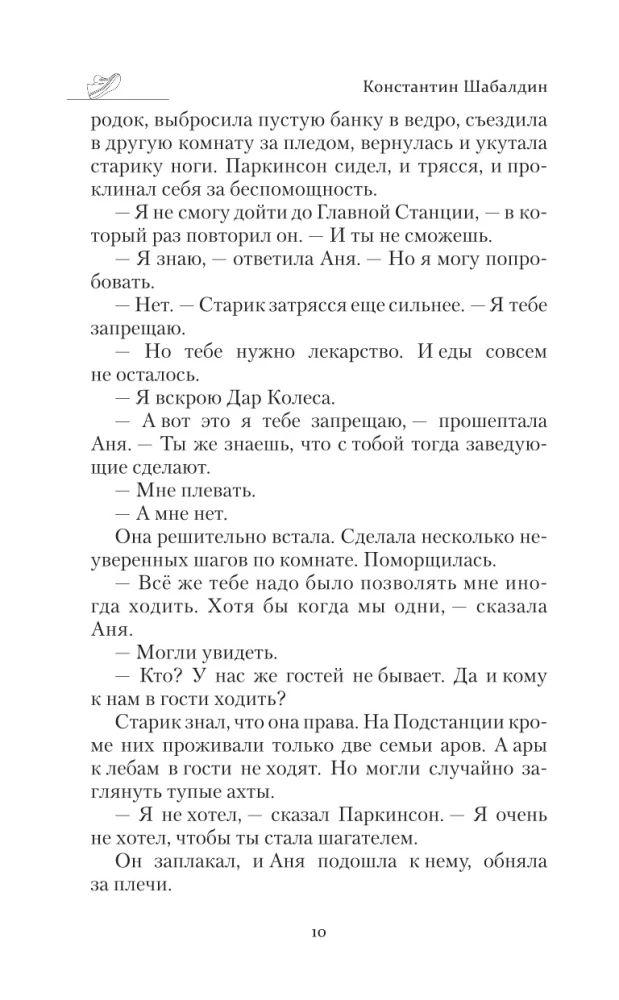 Константин Шабалдин

родок, выбросила пустую банку в ведро, съездила в другую комнату за пледом, вернулась и укутала старику ноги. Паркинсон сидел, и трясся, и проклинал себя за беспомощность.

— Я не смогу дойти до Главной Станции, — в который раз повторил он. — И ты не сможешь.

— Я знаю, — ответила Аня. — Но я могу попробовать.

— Нет. — Старик затрясся еще сильнее. — Я тебе запрещаю.

— Но тебе нужно лекарство. И еды совсем не осталось.

— Я вскрою Дар Колеса.

— А вот это я тебе запрещаю, — прошептала Аня. — Ты же знаешь, что с тобой тогда заведующие сделают.

— Мне плевать.

— А мне нет.

Она решительно встала. Сделала несколько неуверенных шагов по комнате. Поморщилась.

— Всё же тебе надо было позволять мне иногда ходить. Хотя бы когда мы одни, — сказала Аня.

— Могли увидеть.

— Кто? У нас же гостей не бывает. Да и кому к нам в гости ходить?

Старик знал, что она права. На Подстанции кроме них проживали только две семьи аров. А ары к лебам в гости не ходят. Но могли случайно заглянуть тупые ахты.

— Я не хотел, — сказал Паркинсон. — Я очень не хотел, чтобы ты стала шагателем.

Он заплакал, и Аня подошла к нему, обняла за плечи.

10